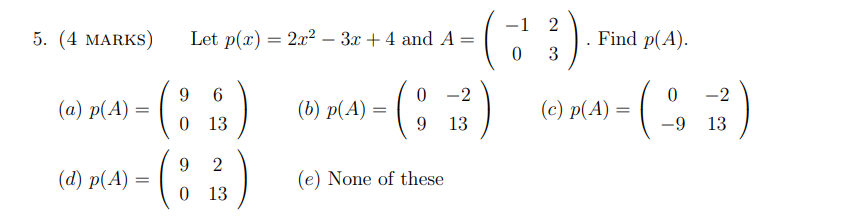 5. (4 MARKS) Let $p(x) = 2x^2 - 3x + 4$ and $A = \begin{pmatrix} -1 & 2 \\ 0 & 3 \end{pmatrix}$. Find $p(A)$.

(a) $p(A) = \begin{pmatrix} 9 & 6 \\ 0 & 13 \end{pmatrix}$ (b) $p(A) = \begin{pmatrix} 0 & -2 \\ 9 & 13 \end{pmatrix}$ (c) $p(A) = \begin{pmatrix} 0 & -2 \\ -9 & 13 \end{pmatrix}$

(d) $p(A) = \begin{pmatrix} 9 & 2 \\ 0 & 13 \end{pmatrix}$ (e) None of these